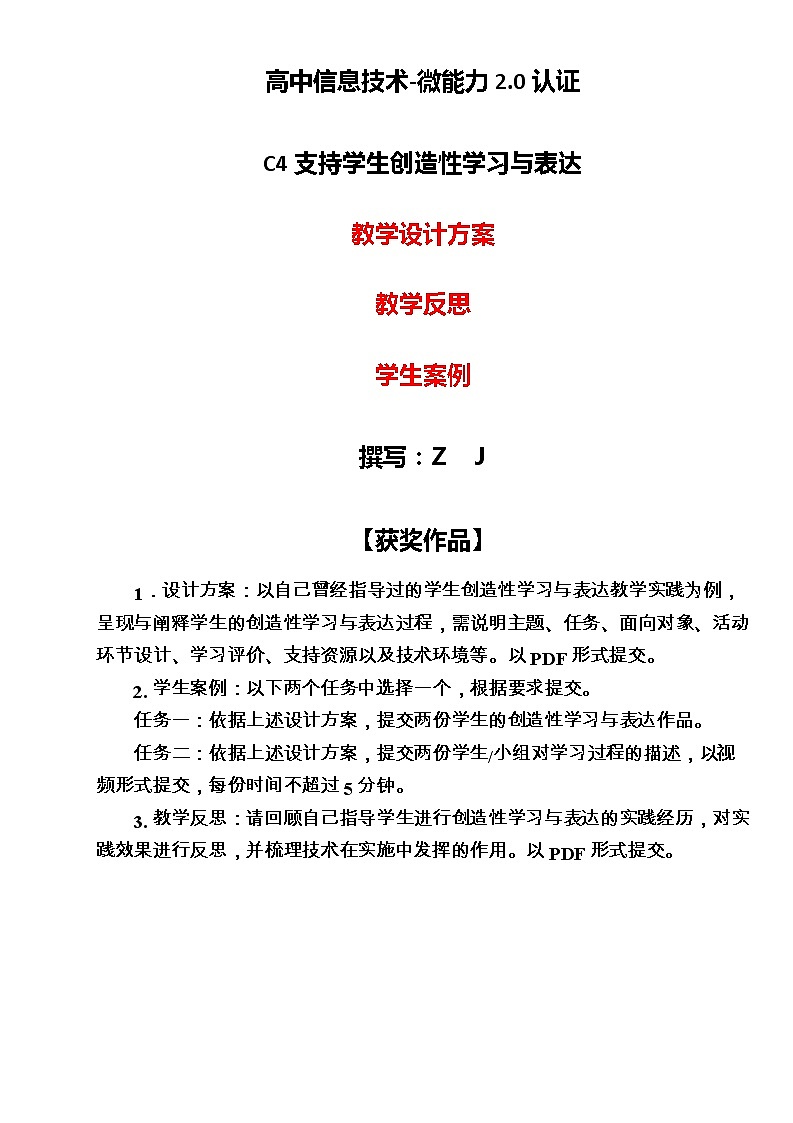 高中信息技术-微能力 2.0 认证

C4 支持学生创造性学习与表达

教学设计方案

教学反思

学生案例

撰写：Z　J

【获奖作品】

1．设计方案：以自己曾经指导过的学生创造性学习与表达教学实践为例，呈现与阐释学生的创造性学习与表达过程，需说明主题、任务、面向对象、活动环节设计、学习评价、支持资源以及技术环境等。以 PDF 形式提交。

2. 学生案例：以下两个任务中选择一个，根据要求提交。

任务一：依据上述设计方案，提交两份学生的创造性学习与表达作品。

任务二：依据上述设计方案，提交两份学生/小组对学习过程的描述，以视频形式提交，每份时间不超过 5 分钟。

3. 教学反思：请回顾自己指导学生进行创造性学习与表达的实践经历，对实践效果进行反思，并梳理技术在实施中发挥的作用。以 PDF 形式提交。